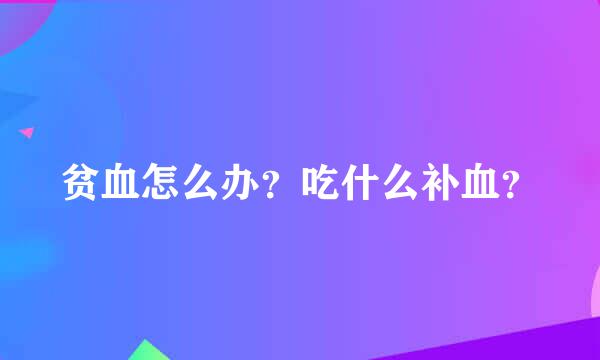 贫血怎么办？吃什么补血？